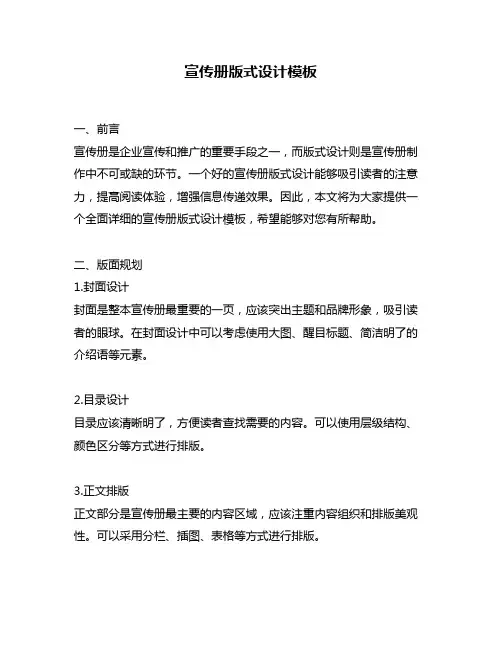 宣传册版式设计模板

一、前言
宣传册是企业宣传和推广的重要手段之一，而版式设计则是宣传册制作中不可或缺的环节。一个好的宣传册版式设计能够吸引读者的注意力，提高阅读体验，增强信息传递效果。因此，本文将为大家提供一个全面详细的宣传册版式设计模板，希望能够对您有所帮助。

二、版面规划
1.封面设计
封面是整本宣传册最重要的一页，应该突出主题和品牌形象，吸引读者的眼球。在封面设计中可以考虑使用大图、醒目标题、简洁明了的介绍语等元素。

2.目录设计
目录应该清晰明了，方便读者查找需要的内容。可以使用层级结构、颜色区分等方式进行排版。

3.正文排版
正文部分是宣传册最主要的内容区域，应该注重内容组织和排版美观性。可以采用分栏、插图、表格等方式进行排版。